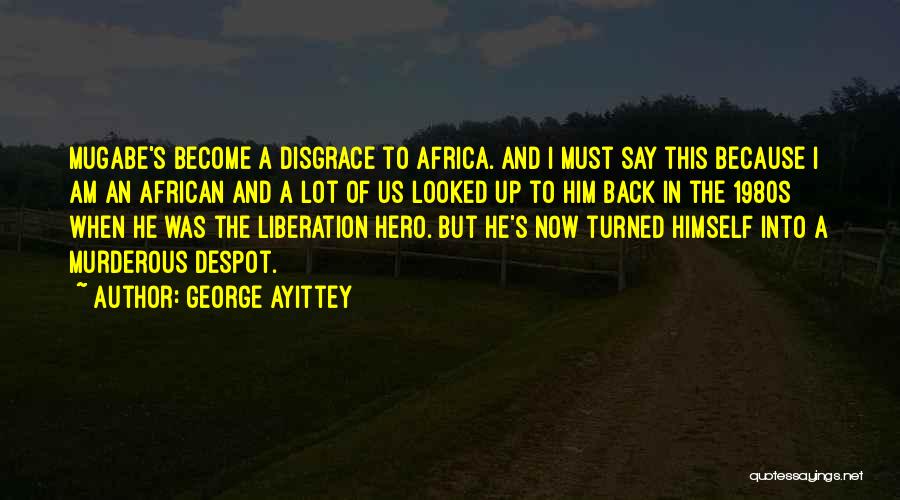 MUGABE'S BECOME A DISGRACE TO AFRICA. AND I MUST SAY THIS BECAUSE I AM AN AFRICAN AND A LOT OF US LOOKED UP TO HIM BACK IN THE 1980S WHEN HE WAS THE LIBERATION HERO. BUT HE'S NOW TURNED HIMSELF INTO A MURDEROUS DESPOT.

~ AUTHOR: GEORGE AYITTEY

quotessayings.net